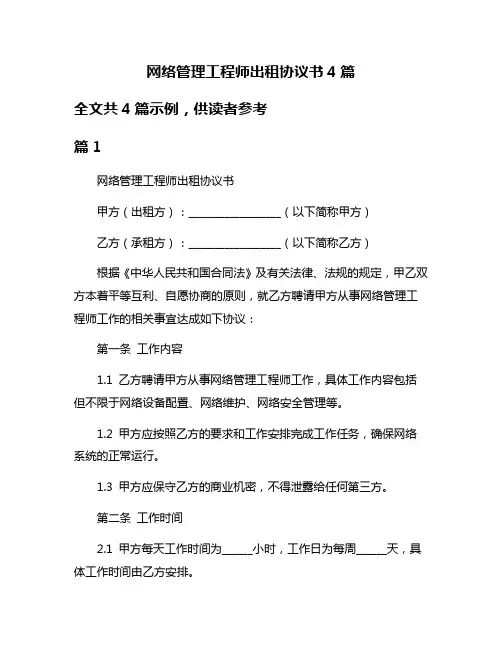 网络管理工程师出租协议书 4 篇

全文共 4 篇示例，供读者参考

篇 1

网络管理工程师出租协议书

甲方（出租方）：________________（以下简称甲方）

乙方（承租方）：________________（以下简称乙方）

根据《中华人民共和国合同法》及有关法律、法规的规定，甲乙双方本着平等互利、自愿协商的原则，就乙方聘请甲方从事网络管理工程师工作的相关事宜达成如下协议：

第一条 工作内容

1.1 乙方聘请甲方从事网络管理工程师工作，具体工作内容包括但不限于网络设备配置、网络维护、网络安全管理等。

1.2 甲方应按照乙方的要求和工作安排完成工作任务，确保网络系统的正常运行。

1.3 甲方应保守乙方的商业机密，不得泄露给任何第三方。

第二条 工作时间

2.1 甲方每天工作时间为_____小时，工作日为每周_____天，具体工作时间由乙方安排。